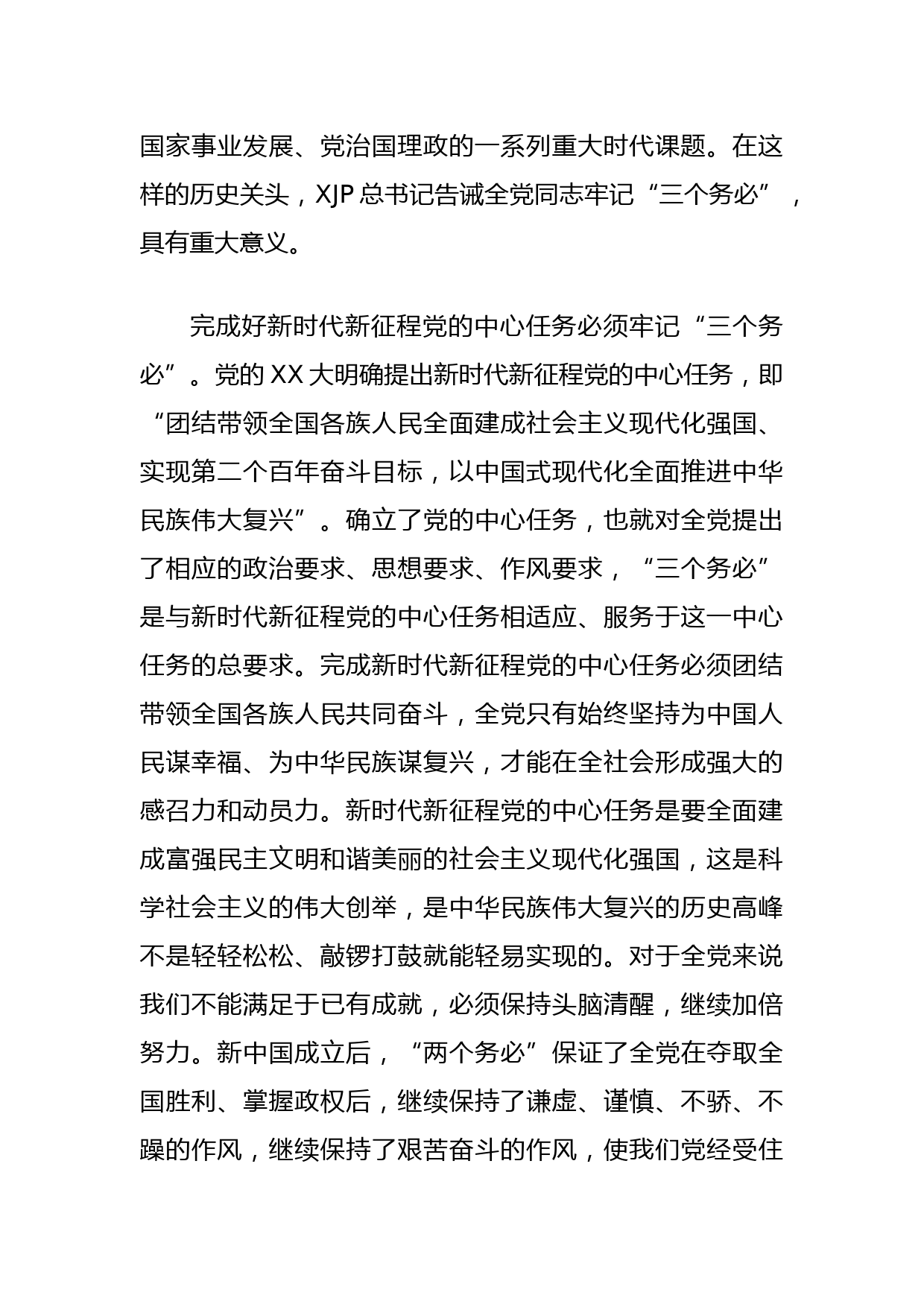 国家事业发展、党治国理政的一系列重大时代课题。在这样的历史关头，XJP 总书记告诫全党同志牢记“三个务必”，具有重大意义。

完成好新时代新征程党的中心任务必须牢记“三个务必”。党的 XX 大明确提出新时代新征程党的中心任务，即“团结带领全国各族人民全面建成社会主义现代化强国、实现第二个百年奋斗目标，以中国式现代化全面推进中华民族伟大复兴”。确立了党的中心任务，也就对全党提出了相应的政治要求、思想要求、作风要求，“三个务必”是与新时代新征程党的中心任务相适应、服务于这一中心任务的总要求。完成新时代新征程党的中心任务必须团结带领全国各族人民共同奋斗，全党只有始终坚持为中国人民谋幸福、为中华民族谋复兴，才能在全社会形成强大的感召力和动员力。新时代新征程党的中心任务是要全面建成富强民主文明和谐美丽的社会主义现代化强国，这是科学社会主义的伟大创举，是中华民族伟大复兴的历史高峰不是轻轻松松、敲锣打鼓就能轻易实现的。对于全党来说我们不能满足于已有成就，必须保持头脑清醒，继续加倍努力。新中国成立后，“两个务必”保证了全党在夺取全国胜利、掌握政权后，继续保持了谦虚、谨慎、不骄、不躁的作风，继续保持了艰苦奋斗的作风，使我们党经受住